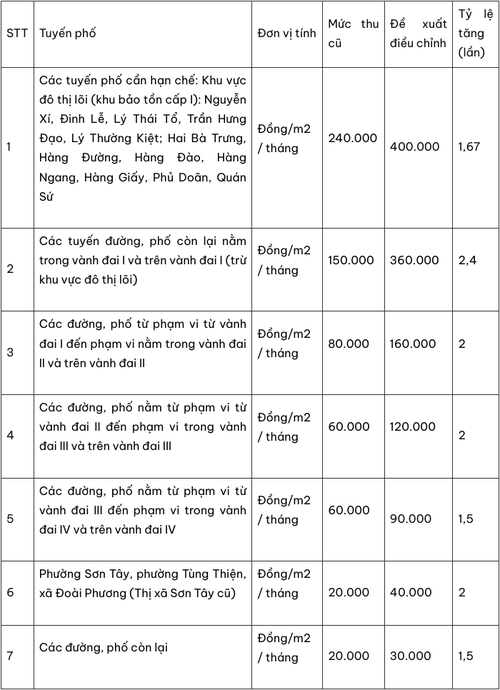 | STT | Tuyến phố | Đơn vị tính | Mức thu cũ | Đề xuất điều chỉnh | Tỷ lệ tăng (lần) |
|---|---|---|---|---|---|
| 1 | Các tuyến phố cần hạn chế: Khu vực đô thị lõi (khu bảo tồn cấp I): Nguyễn Xí, Đinh Lễ, Lý Thái Tổ, Trần Hưng Đạo, Lý Thường Kiệt; Hai Bà Trưng, Hàng Đường, Hàng Đào, Hàng Ngang, Hàng Giấy, Phủ Doãn, Quán Sứ | Đồng/m2 / tháng | 240.000 | 400.000 | 1,67 |
| 2 | Các tuyến đường, phố còn lại nằm trong vành đai I và trên vành đai I (trừ khu vực đô thị lõi) | Đồng/m2 / tháng | 150.000 | 360.000 | 2,4 |
| 3 | Các đường, phố từ phạm vi từ vành đai I đến phạm vi nằm trong vành đai II và trên vành đai II | Đồng/m2 / tháng | 80.000 | 160.000 | 2 |
| 4 | Các đường, phố nằm từ phạm vi từ vành đai II đến phạm vi trong vành đai III và trên vành đai III | Đồng/m2 / tháng | 60.000 | 120.000 | 2 |
| 5 | Các đường, phố nằm từ phạm vi từ vành đai III đến phạm vi trong vành đai IV và trên vành đai IV | Đồng/m2 / tháng | 60.000 | 90.000 | 1,5 |
| 6 | Phường Sơn Tây, phường Tùng Thiện, xã Đoài Phương (Thị xã Sơn Tây cũ) | Đồng/m2 / tháng | 20.000 | 40.000 | 2 |
| 7 | Các đường, phố còn lại | Đồng/m2 / tháng | 20.000 | 30.000 | 1,5 |